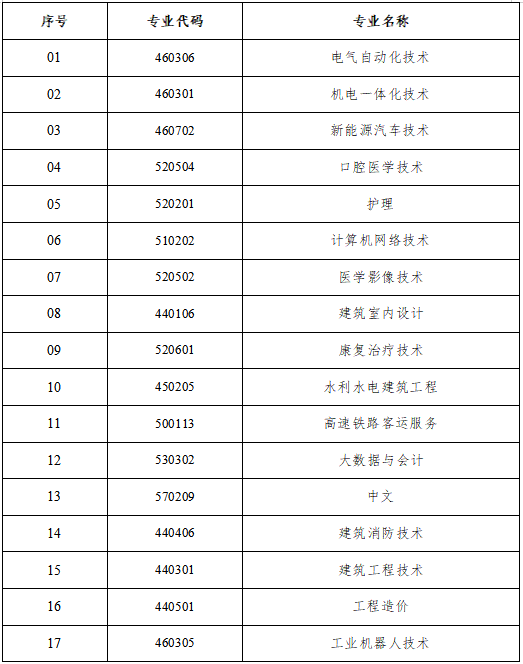 | 序号 | 专业代码 | 专业名称 |
|---|---|---|
| 01 | 460306 | 电气自动化技术 |
| 02 | 460301 | 机电一体化技术 |
| 03 | 460702 | 新能源汽车技术 |
| 04 | 520504 | 口腔医学技术 |
| 05 | 520201 | 护理 |
| 06 | 510202 | 计算机网络技术 |
| 07 | 520502 | 医学影像技术 |
| 08 | 440106 | 建筑室内设计 |
| 09 | 520601 | 康复治疗技术 |
| 10 | 450205 | 水利水电建筑工程 |
| 11 | 500113 | 高速铁路客运服务 |
| 12 | 530302 | 大数据与会计 |
| 13 | 570209 | 中文 |
| 14 | 440406 | 建筑消防技术 |
| 15 | 440301 | 建筑工程技术 |
| 16 | 440501 | 工程造价 |
| 17 | 460305 | 工业机器人技术 |